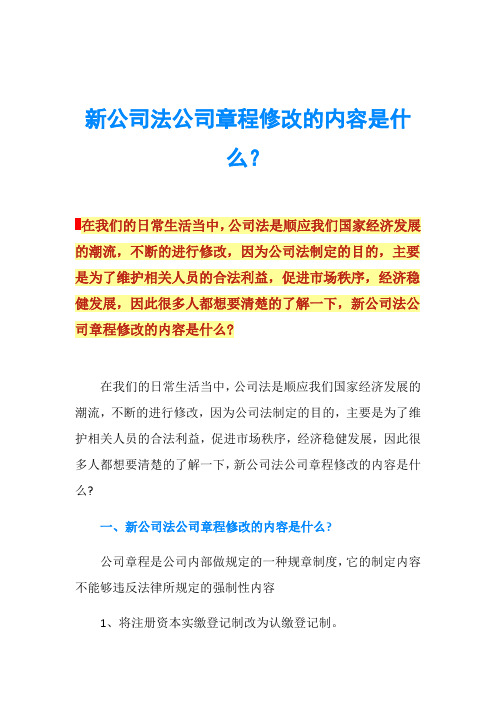 新公司法公司章程修改的内容是什么?

在我们的日常生活当中，公司法是顺应我们国家经济发展的潮流，不断的进行修改，因为公司法制定的目的，主要是为了维护相关人员的合法利益，促进市场秩序，经济稳健发展，因此很多人都想要清楚的了解一下，新公司法公司章程修改的内容是什么?

在我们的日常生活当中，公司法是顺应我们国家经济发展的潮流，不断的进行修改，因为公司法制定的目的，主要是为了维护相关人员的合法利益，促进市场秩序，经济稳健发展，因此很多人都想要清楚的了解一下，新公司法公司章程修改的内容是什么?

一、新公司法公司章程修改的内容是什么?

公司章程是公司内部做规定的一种规章制度，它的制定内容不能够违反法律所规定的强制性内容

1、将注册资本实缴登记制改为认缴登记制。